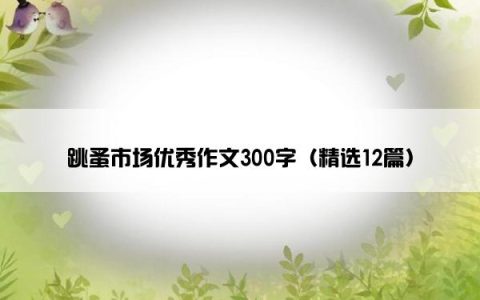 跳蚤市场优秀作文300字（精选12篇）